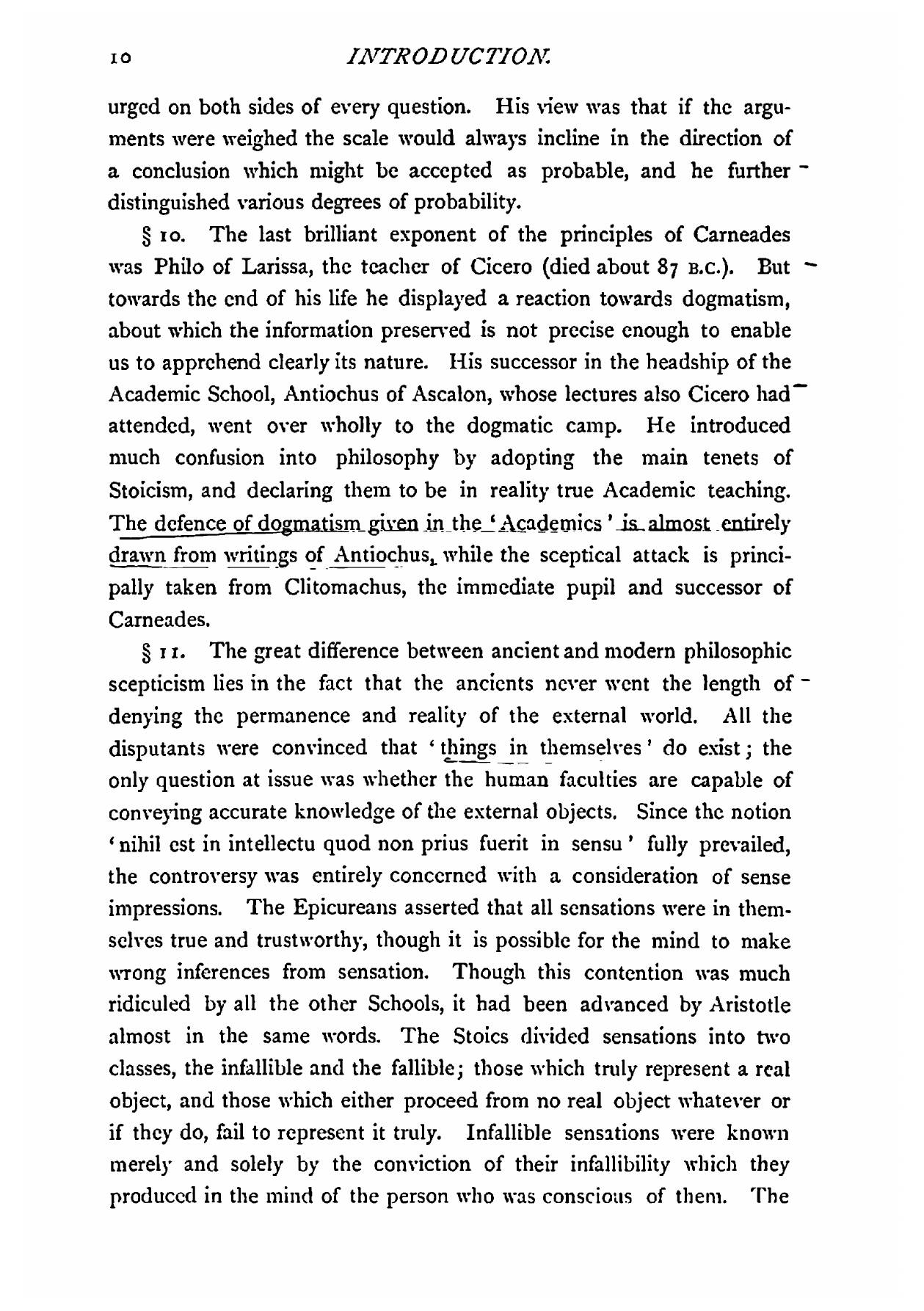 10 INTRODUCTION.

urged on both sides of every question. His view was that if the arguments were weighed the scale would always incline in the direction of a conclusion which might be accepted as probable, and he further distinguished various degrees of probability.

§ 10. The last brilliant exponent of the principles of Carneades was Philo of Larissa, the teacher of Cicero (died about 87 B.C.). But towards the end of his life he displayed a reaction towards dogmatism, about which the information preserved is not precise enough to enable us to apprehend clearly its nature. His successor in the headship of the Academic School, Antiochus of Ascalon, whose lectures also Cicero had attended, went over wholly to the dogmatic camp. He introduced much confusion into philosophy by adopting the main tenets of Stoicism, and declaring them to be in reality true Academic teaching. The defence of dogmatism given in the 'Academics' is almost entirely drawn from writings of Antiochus, while the sceptical attack is principally taken from Clitomachus, the immediate pupil and successor of Carneades.

§ 11. The great difference between ancient and modern philosophic scepticism lies in the fact that the ancients never went the length of denying the permanence and reality of the external world. All the disputants were convinced that 'things in themselves' do exist; the only question at issue was whether the human faculties are capable of conveying accurate knowledge of the external objects. Since the notion 'nihil est in intellectu quod non prius fuerit in sensu' fully prevailed, the controversy was entirely concerned with a consideration of sense impressions. The Epicureans asserted that all sensations were in themselves true and trustworthy, though it is possible for the mind to make wrong inferences from sensation. Though this contention was much ridiculed by all the other Schools, it had been advanced by Aristotle almost in the same words. The Stoics divided sensations into two classes, the infallible and the fallible; those which truly represent a real object, and those which either proceed from no real object whatever or if they do, fail to represent it truly. Infallible sensations were known merely and solely by the conviction of their infallibility which they produced in the mind of the person who was conscious of them. The